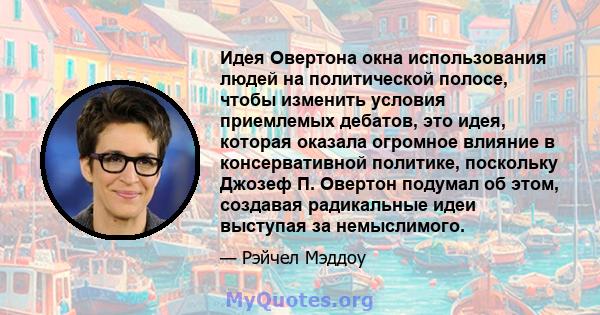 Идея Овертона окна использования людей на политической полосе, чтобы изменить условия приемлемых дебатов, это идея, которая оказала огромное влияние в консервативной политике, поскольку Джозеф П. Овертон подумал об этом, создавая радикальные идеи выступая за немыслимого.

— Рэйчел Мэддоу

MyQuotes.org